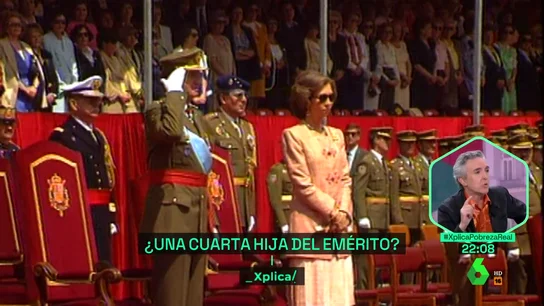 ¿UNA CUARTA HIJA DEL EMÉRITO?

_Xplica/

#XplicaPobrezaReal
22:08

6
HD
16